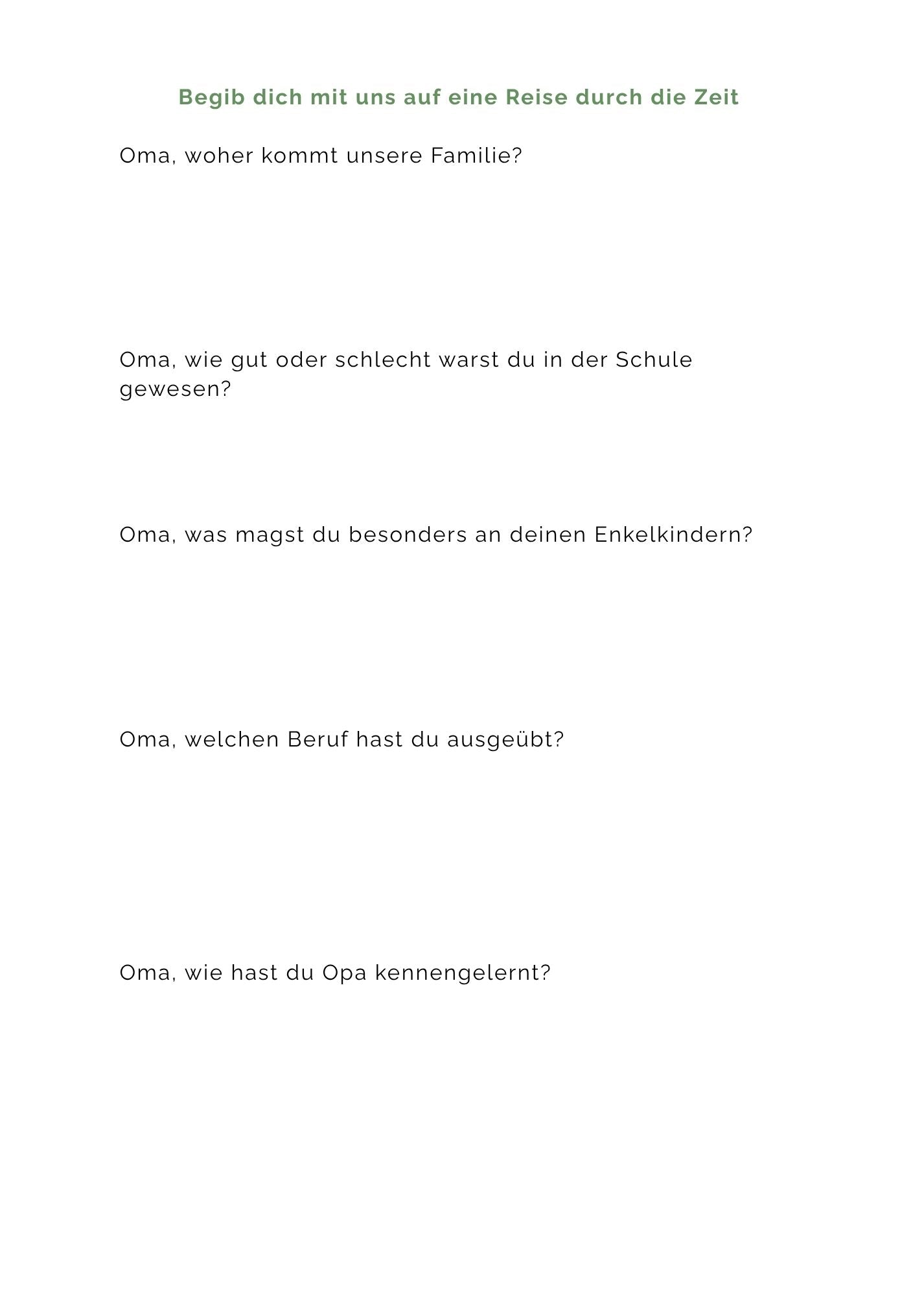 Begib dich mit uns auf eine Reise durch die Zeit

Oma, woher kommt unsere Familie?

Oma, wie gut oder schlecht warst du in der Schule gewesen?

Oma, was magst du besonders an deinen Enkelkindern?

Oma, welchen Beruf hast du ausgeübt?

Oma, wie hast du Opa kennengelernt?